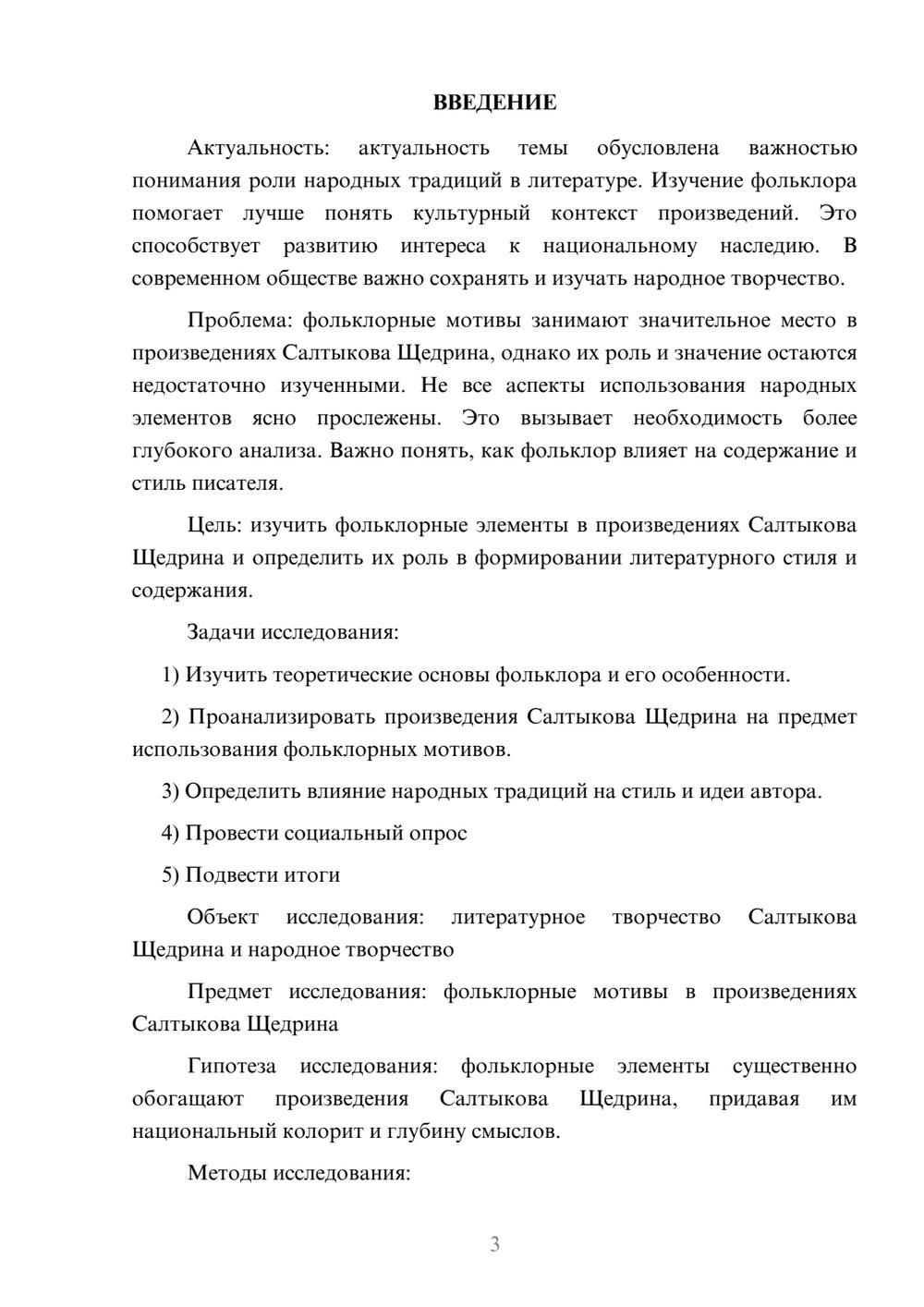 ВВЕДЕНИЕ

Актуальность: актуальность темы обусловлена важностью понимания роли народных традиций в литературе. Изучение фольклора помогает лучше понять культурный контекст произведений. Это способствует развитию интереса к национальному наследию. В современном обществе важно сохранять и изучать народное творчество.

Проблема: фольклорные мотивы занимают значительное место в произведениях Салтыкова Щедрина, однако их роль и значение остаются недостаточно изученными. Не все аспекты использования народных элементов ясно прослежены. Это вызывает необходимость более глубокого анализа. Важно понять, как фольклор влияет на содержание и стиль писателя.

Цель: изучить фольклорные элементы в произведениях Салтыкова Щедрина и определить их роль в формировании литературного стиля и содержания.

Задачи исследования:

1) Изучить теоретические основы фольклора и его особенности.

2) Проанализировать произведения Салтыкова Щедрина на предмет использования фольклорных мотивов.

3) Определить влияние народных традиций на стиль и идеи автора.

4) Провести социальный опрос

5) Подвести итоги

Объект исследования: литературное творчество Салтыкова Щедрина и народное творчество

Предмет исследования: фольклорные мотивы в произведениях Салтыкова Щедрина

Гипотеза исследования: фольклорные элементы существенно обогащают произведения Салтыкова Щедрина, придавая им национальный колорит и глубину смыслов.

Методы исследования:

3